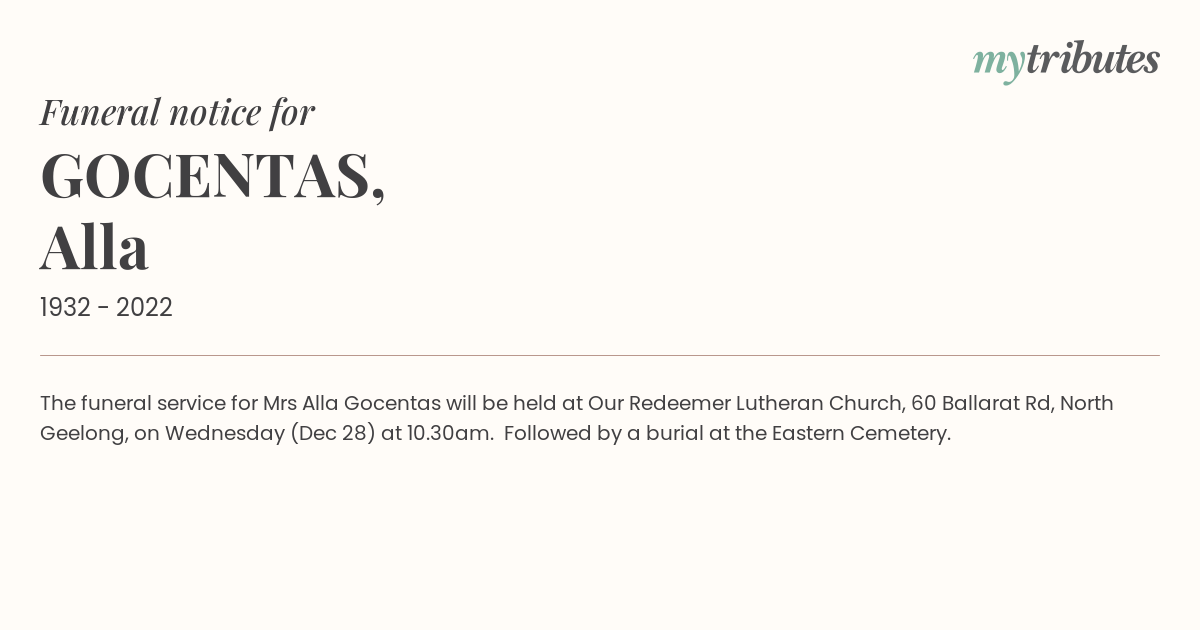 mytributes

Funeral notice for

GOCENTAS,
Alla

1932 - 2022

The funeral service for Mrs Alla Gocentas will be held at Our Redeemer Lutheran Church, 60 Ballarat Rd, North Geelong, on Wednesday (Dec 28) at 10.30am. Followed by a burial at the Eastern Cemetery.